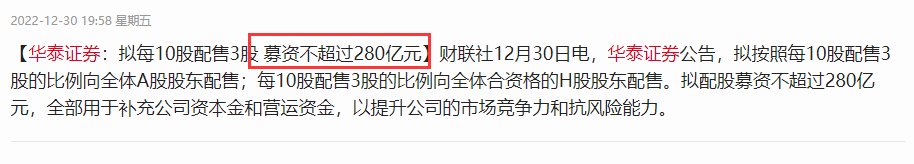 2022-12-30 19:58 星期五

【华泰证券：拟每10股配售3股 募资不超过280亿元】财联社12月30日电，华泰证券公告，拟按照每10股配售3股的比例向全体A股股东配售；每10股配售3股的比例向全体合资格的H股股东配售。拟配股募资不超过280亿元，全部用于补充公司资本金和营运资金，以提升公司的市场竞争力和抗风险能力。